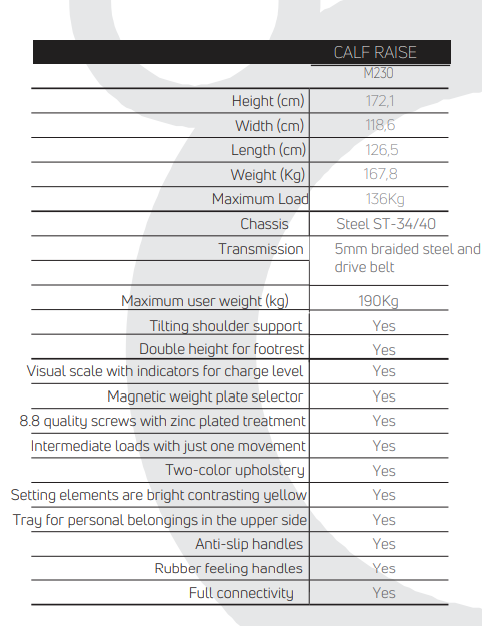 | | CALF RAISE |
|---|---|
| | M230 |
| Height (cm) | 172,1 |
| Width (cm) | 118,6 |
| Length (cm) | 126,5 |
| Weight (Kg) | 167,8 |
| Maximum Load | 136Kg |
| Chassis | Steel ST-34/40 |
| Transmission | 5mm braided steel and drive belt |
| Maximum user weight (kg) | 190Kg |
| Tilting shoulder support | Yes |
| Double height for footrest | Yes |
| Visual scale with indicators for charge level | Yes |
| Magnetic weight plate selector | Yes |
| 8.8 quality screws with zinc plated treatment | Yes |
| Intermediate loads with just one movement | Yes |
| Two-color upholstery | Yes |
| Setting elements are bright contrasting yellow | Yes |
| Tray for personal belongings in the upper side | Yes |
| Anti-slip handles | Yes |
| Rubber feeling handles | Yes |
| Full connectivity | Yes |